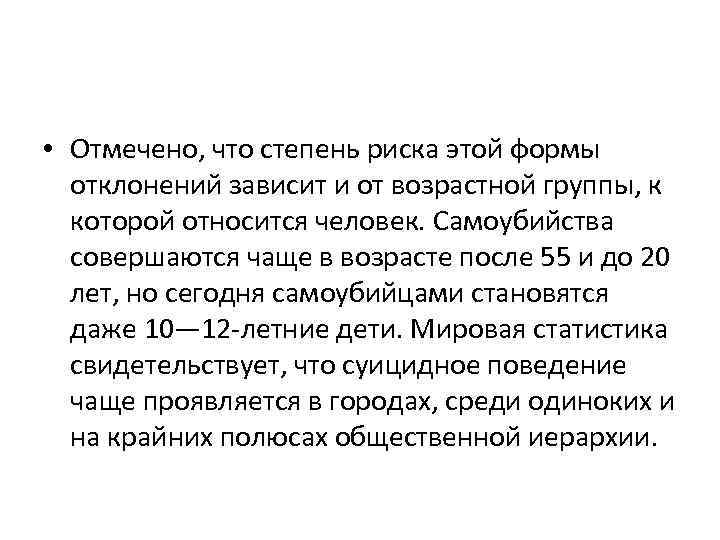 • Отмечено, что степень риска этой формы отклонений зависит и от возрастной группы, к которой относится человек. Самоубийства совершаются чаще в возрасте после 55 и до 20 лет, но сегодня самоубийцами становятся даже 10—12-летние дети. Мировая статистика свидетельствует, что суицидное поведение чаще проявляется в городах, среди одиноких и на крайних полюсах общественной иерархии.